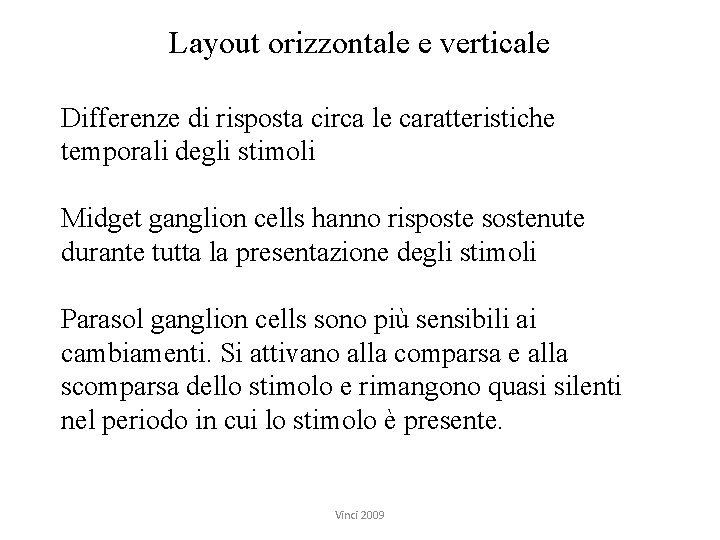 Layout orizzontale e verticale

Differenze di risposta circa le caratteristiche temporali degli stimoli

Midget ganglion cells hanno risposte sostenute durante tutta la presentazione degli stimoli

Parasol ganglion cells sono più sensibili ai cambiamenti. Si attivano alla comparsa e alla scomparsa dello stimolo e rimangono quasi silenti nel periodo in cui lo stimolo è presente.

Vinci 2009